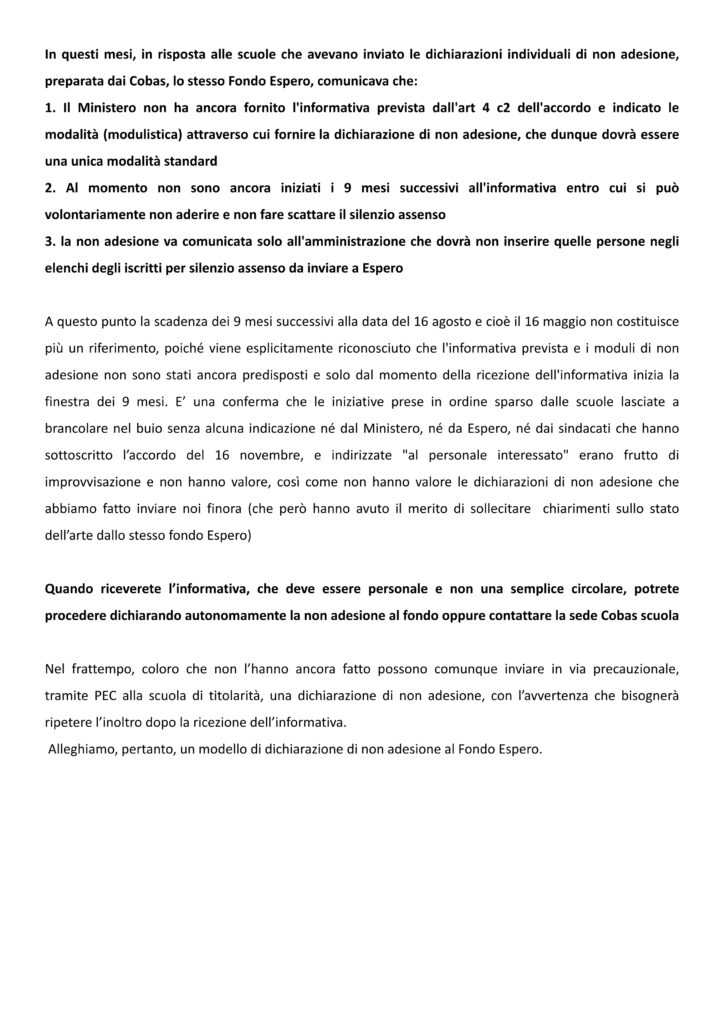 In questi mesi, in risposta alle scuole che avevano inviato le dichiarazioni individuali di non adesione, preparata dai Cobas, lo stesso Fondo Espero, comunicava che:
1. Il Ministero non ha ancora fornito l'informativa prevista dall'art 4 c2 dell'accordo e indicato le modalità (modulistica) attraverso cui fornire la dichiarazione di non adesione, che dunque dovrà essere una unica modalità standard
2. Al momento non sono ancora iniziati i 9 mesi successivi all'informativa entro cui si può volontariamente non aderire e non fare scattare il silenzio assenso
3. la non adesione va comunicata solo all'amministrazione che dovrà non inserire quelle persone negli elenchi degli iscritti per silenzio assenso da inviare a Espero

A questo punto la scadenza dei 9 mesi successivi alla data del 16 agosto e cioè il 16 maggio non costituisce più un riferimento, poiché viene esplicitamente riconosciuto che l'informativa prevista e i moduli di non adesione non sono stati ancora predisposti e solo dal momento della ricezione dell'informativa inizia la finestra dei 9 mesi. E' una conferma che le iniziative prese in ordine sparso dalle scuole lasciate a brancolare nel buio senza alcuna indicazione né dal Ministero, né da Espero, né dai sindacati che hanno sottoscritto l'accordo del 16 novembre, e indirizzate "al personale interessato" erano frutto di improvvisazione e non hanno valore, così come non hanno valore le dichiarazioni di non adesione che abbiamo fatto inviare noi finora (che però hanno avuto il merito di sollecitare chiarimenti sullo stato dell'arte dallo stesso fondo Espero)

Quando riceverete l'informativa, che deve essere personale e non una semplice circolare, potrete procedere dichiarando autonomamente la non adesione al fondo oppure contattare la sede Cobas scuola

Nel frattempo, coloro che non l'hanno ancora fatto possono comunque inviare in via precauzionale, tramite PEC alla scuola di titolarità, una dichiarazione di non adesione, con l'avvertenza che bisognerà ripetere l'inoltro dopo la ricezione dell'informativa.
Alleghiamo, pertanto, un modello di dichiarazione di non adesione al Fondo Espero.